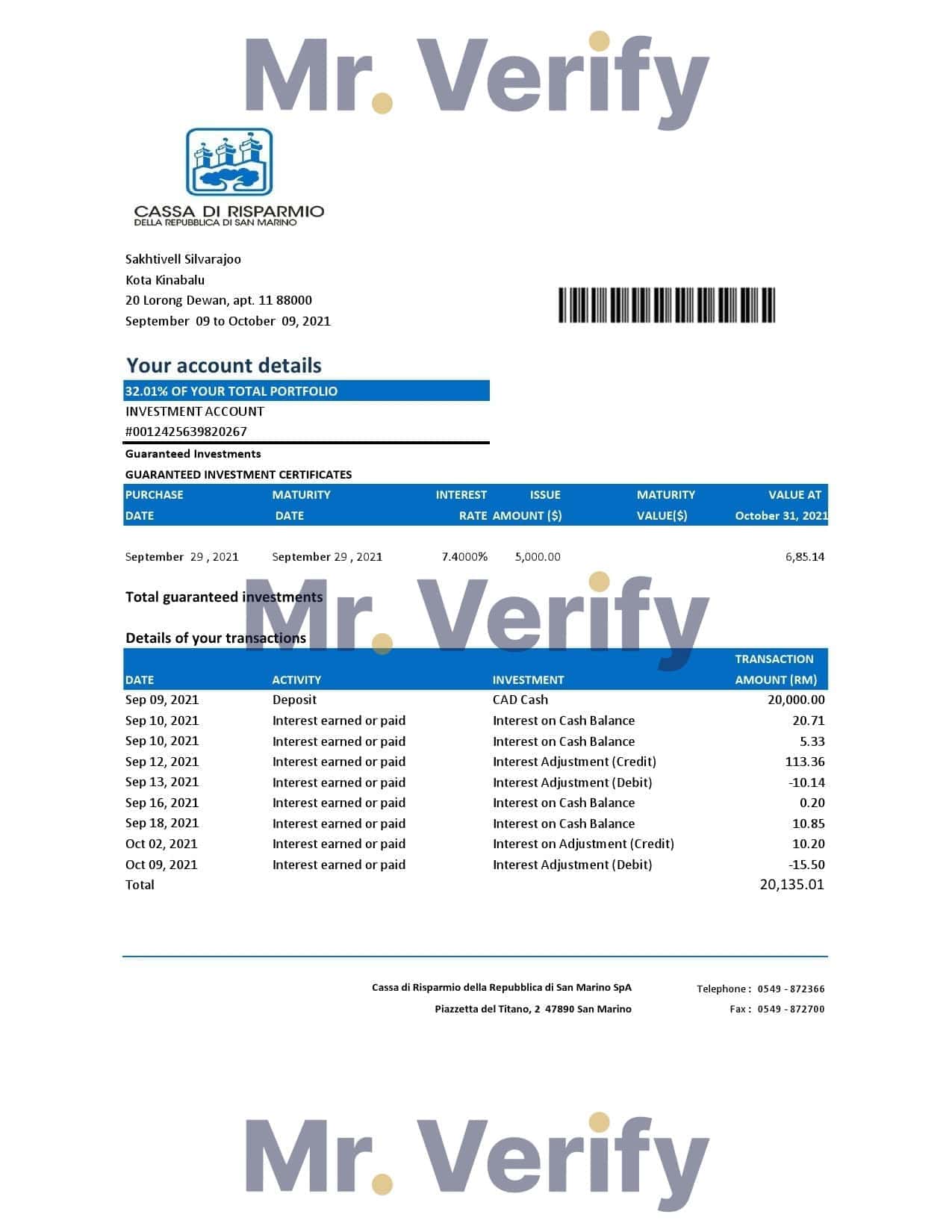 Mr. Verify

CASSA DI RISPARMIO
DELLA REPUBBLICA DI SAN MARINO

Sakhtivell Silvarajoo
Kota Kinabalu
20 Lorong Dewan, apt. 11 88000
September 09 to October 09, 2021

Your account details

32.01% OF YOUR TOTAL PORTFOLIO
INVESTMENT ACCOUNT
#0012425639820267

Guaranteed Investments
GUARANTEED INVESTMENT CERTIFICATES

| PURCHASE DATE | MATURITY DATE | INTEREST RATE | ISSUE AMOUNT ($) | MATURITY VALUE($) | VALUE AT October 31, 2021 |
|---|---|---|---|---|---|
| September 29 , 2021 | September 29 , 2021 | 7.4000% | 5,000.00 | | 6,85.14 |

Total guaranteed investments

Mr. Verify

Details of your transactions

| DATE | ACTIVITY | INVESTMENT | TRANSACTION AMOUNT (RM) |
|---|---|---|---|
| Sep 09, 2021 | Deposit | CAD Cash | 20,000.00 |
| Sep 10, 2021 | Interest earned or paid | Interest on Cash Balance | 20.71 |
| Sep 10, 2021 | Interest earned or paid | Interest on Cash Balance | 5.33 |
| Sep 12, 2021 | Interest earned or paid | Interest Adjustment (Credit) | 113.36 |
| Sep 13, 2021 | Interest earned or paid | Interest Adjustment (Debit) | -10.14 |
| Sep 16, 2021 | Interest earned or paid | Interest on Cash Balance | 0.20 |
| Sep 18, 2021 | Interest earned or paid | Interest on Cash Balance | 10.85 |
| Oct 02, 2021 | Interest earned or paid | Interest on Adjustment (Credit) | 10.20 |
| Oct 09, 2021 | Interest earned or paid | Interest Adjustment (Debit) | -15.50 |
| Total | | | 20,135.01 |

Cassa di Risparmio della Repubblica di San Marino SpA
Piazzetta del Titano, 2 47890 San Marino

Telephone : 0549 - 872366
Fax : 0549 - 872700

Mr. Verify